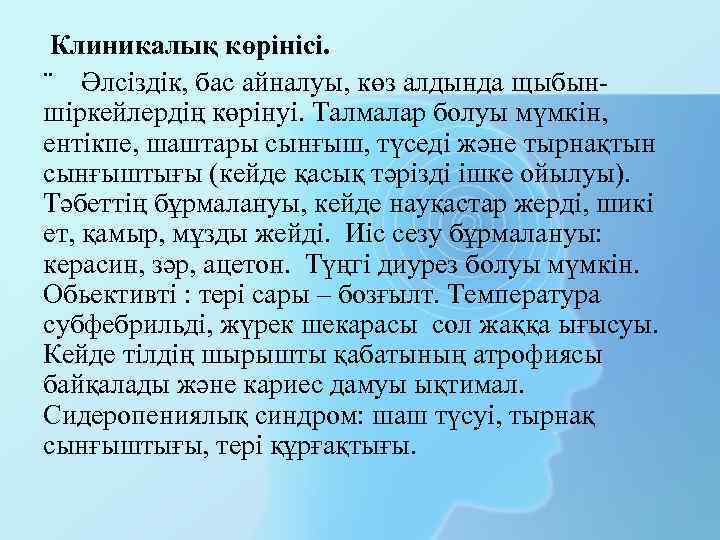 Клиникалық көрінісі.

¨ Әлсіздік, бас айналуы, көз алдында щыбын-шіркейлердің көрінуі. Талмалар болуы мүмкін, ентікпе, шаштары сынғыш, түседі және тырнақтын сынғыштығы (кейде қасық тәрізді ішке ойылуы). Тәбеттің бұрмалануы, кейде науқастар жерді, шикі ет, қамыр, мұзды жейді. Иіс сезу бұрмалануы: керасин, зәр, ацетон. Түнгі диурез болуы мүмкін. Обьективті : тері сары – бозғылт. Температура субфебрильді, жүрек шекарасы сол жаққа ығысуы. Кейде тілдің шырышты қабатының атрофиясы байқалады және кариес дамуы ықтимал. Сидеропениялық синдром: шаш түсуі, тырнақ сынғыштығы, тері құрғақтығы.